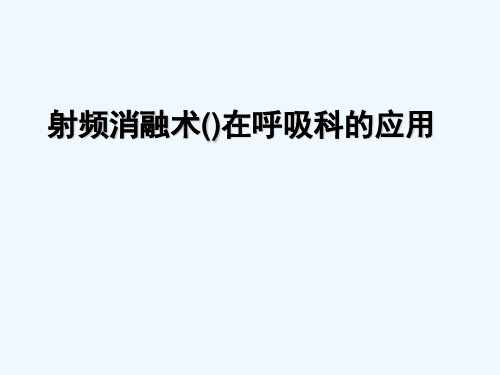 射频消融术()在呼吸科的应用